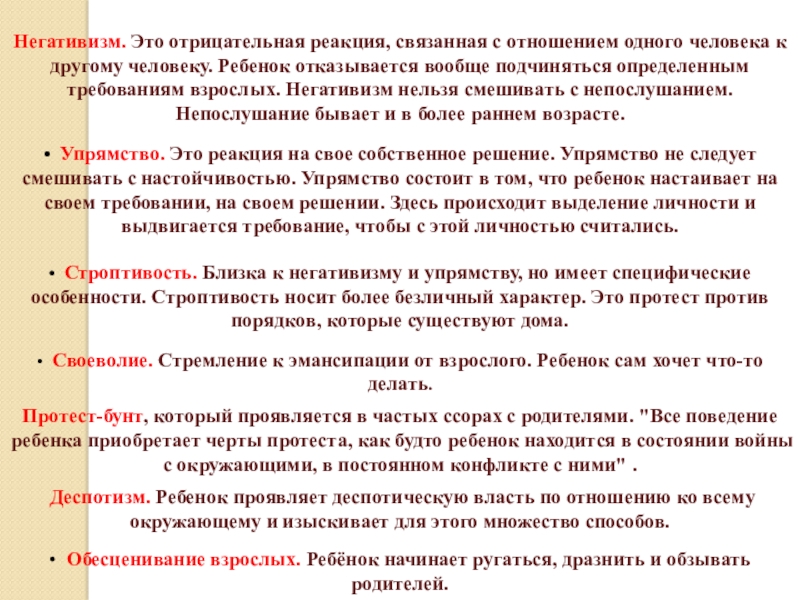 Негативизм. Это отрицательная реакция, связанная с отношением одного человека к другому человеку. Ребенок отказывается вообще подчиняться определенным требованиям взрослых. Негативизм нельзя смешивать с непослушанием. Непослушание бывает и в более раннем возрасте.

• Упрямство. Это реакция на свое собственное решение. Упрямство не следует смешивать с настойчивостью. Упрямство состоит в том, что ребенок настаивает на своем требовании, на своем решении. Здесь происходит выделение личности и выдвигается требование, чтобы с этой личностью считались.

• Строптивость. Близка к негативизму и упрямству, но имеет специфические особенности. Строптивость носит более безличный характер. Это протест против порядков, которые существуют дома.

• Своеволие. Стремление к эмансипации от взрослого. Ребенок сам хочет что-то делать.

Протест-бунт, который проявляется в частых ссорах с родителями. "Все поведение ребенка приобретает черты протеста, как будто ребенок находится в состоянии войны с окружающими, в постоянном конфликте с ними" .

Деспотизм. Ребенок проявляет деспотическую власть по отношению ко всему окружающему и изыскивает для этого множество способов.

• Обесценивание взрослых. Ребёнок начинает ругаться, дразнить и обзывать родителей.